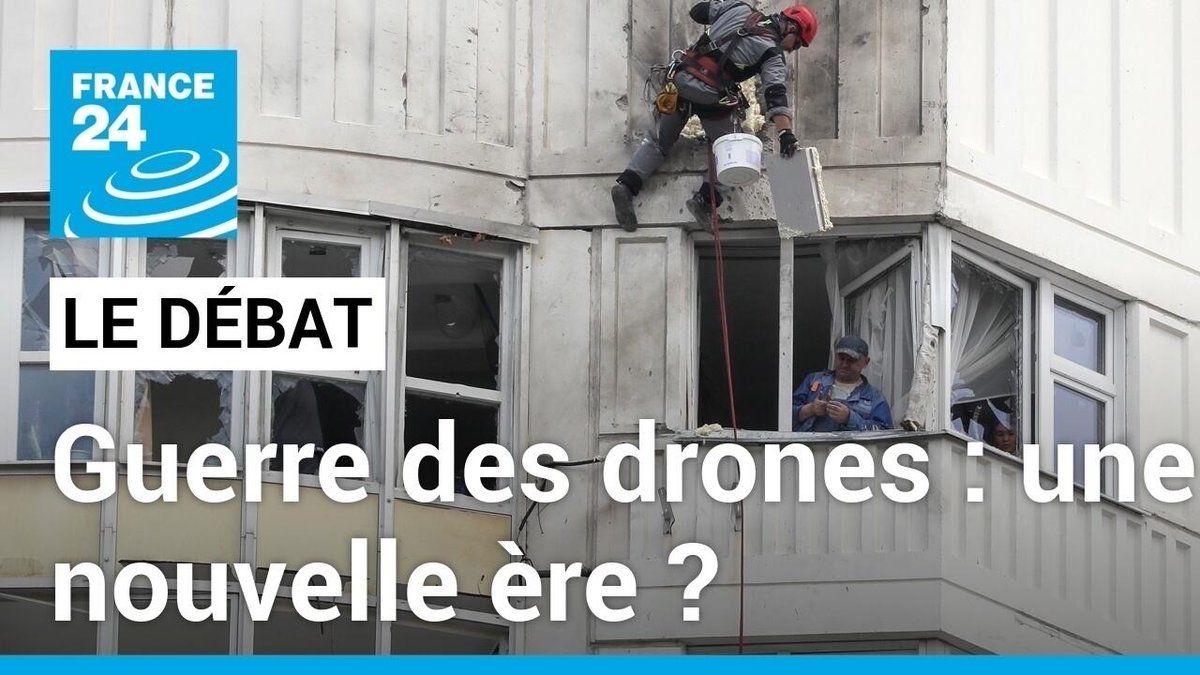 FRANCE 24

LE DÉBAT

Guerre des drones : une nouvelle ère ?